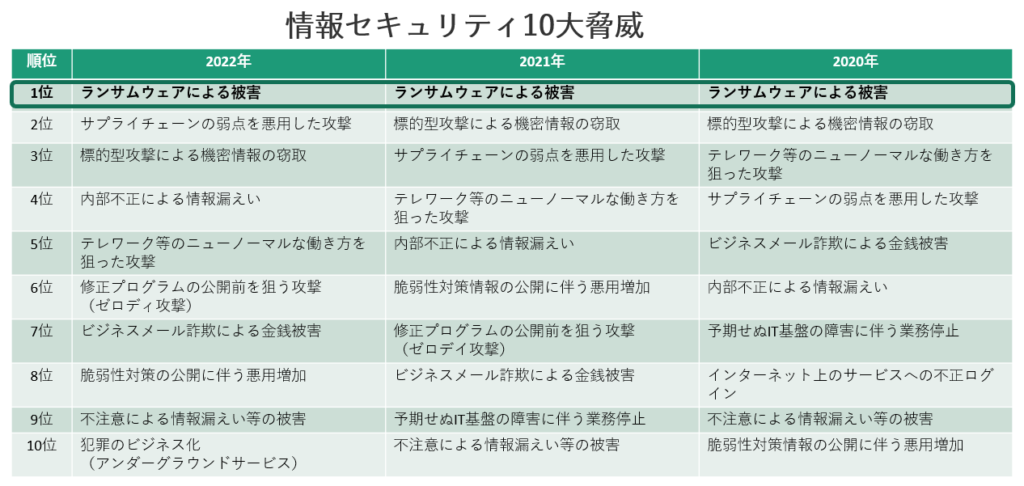 情報セキュリティ10大脅威

| 順位 | 2022年 | 2021年 | 2020年 |
|---|---|---|---|
| 1位 | ランサムウェアによる被害 | ランサムウェアによる被害 | ランサムウェアによる被害 |
| 2位 | サプライチェーンの弱点を悪用した攻撃 | 標的型攻撃による機密情報の窃取 | 標的型攻撃による機密情報の窃取 |
| 3位 | 標的型攻撃による機密情報の窃取 | サプライチェーンの弱点を悪用した攻撃 | テレワーク等のニューノーマルな働き方を狙った攻撃 |
| 4位 | 内部不正による情報漏えい | テレワーク等のニューノーマルな働き方を狙った攻撃 | サプライチェーンの弱点を悪用した攻撃 |
| 5位 | テレワーク等のニューノーマルな働き方を狙った攻撃 | 内部不正による情報漏えい | ビジネスメール詐欺による金銭被害 |
| 6位 | 修正プログラムの公開前を狙う攻撃（ゼロディ攻撃） | 脆弱性対策情報の公開に伴う悪用増加 | 内部不正による情報漏えい |
| 7位 | ビジネスメール詐欺による金銭被害 | 修正プログラムの公開前を狙う攻撃（ゼロデイ攻撃） | 予期せぬIT基盤の障害に伴う業務停止 |
| 8位 | 脆弱性対策の公開に伴う悪用増加 | ビジネスメール詐欺による金銭被害 | インターネット上のサービスへの不正ログイン |
| 9位 | 不注意による情報漏えい等の被害 | 予期せぬIT基盤の障害に伴う業務停止 | 不注意による情報漏えい等の被害 |
| 10位 | 犯罪のビジネス化（アンダーグラウンドサービス） | 不注意による情報漏えい等の被害 | 脆弱性対策情報の公開に伴う悪用増加 |